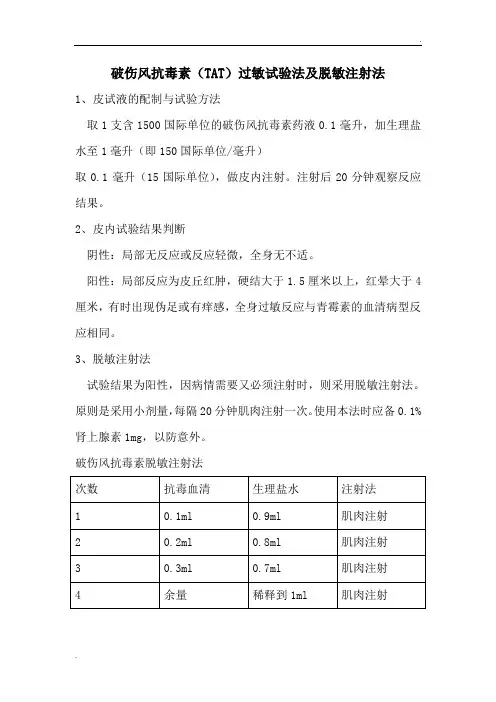 破伤风抗毒素（TAT）过敏试验法及脱敏注射法

1、皮试液的配制与试验方法

取 1 支含 1500 国际单位的破伤风抗毒素药液 0.1 毫升，加生理盐水至 1 毫升（即 150 国际单位/毫升）

取 0.1 毫升（15 国际单位），做皮内注射。注射后 20 分钟观察反应结果。

2、皮内试验结果判断

阴性：局部无反应或反应轻微，全身无不适。

阳性：局部反应为皮丘红肿，硬结大于 1.5 厘米以上，红晕大于 4 厘米，有时出现伪足或有痒感，全身过敏反应与青霉素的血清病型反应相同。

3、脱敏注射法

试验结果为阳性，因病情需要又必须注射时，则采用脱敏注射法。原则是采用小剂量，每隔 20 分钟肌肉注射一次。使用本法时应备 0.1% 肾上腺素 1mg，以防意外。

破伤风抗毒素脱敏注射法

| 次数 | 抗毒血清 | 生理盐水 | 注射法 |
|---|---|---|---|
| 1 | 0.1ml | 0.9ml | 肌肉注射 |
| 2 | 0.2ml | 0.8ml | 肌肉注射 |
| 3 | 0.3ml | 0.7ml | 肌肉注射 |
| 4 | 余量 | 稀释到 1ml | 肌肉注射 |